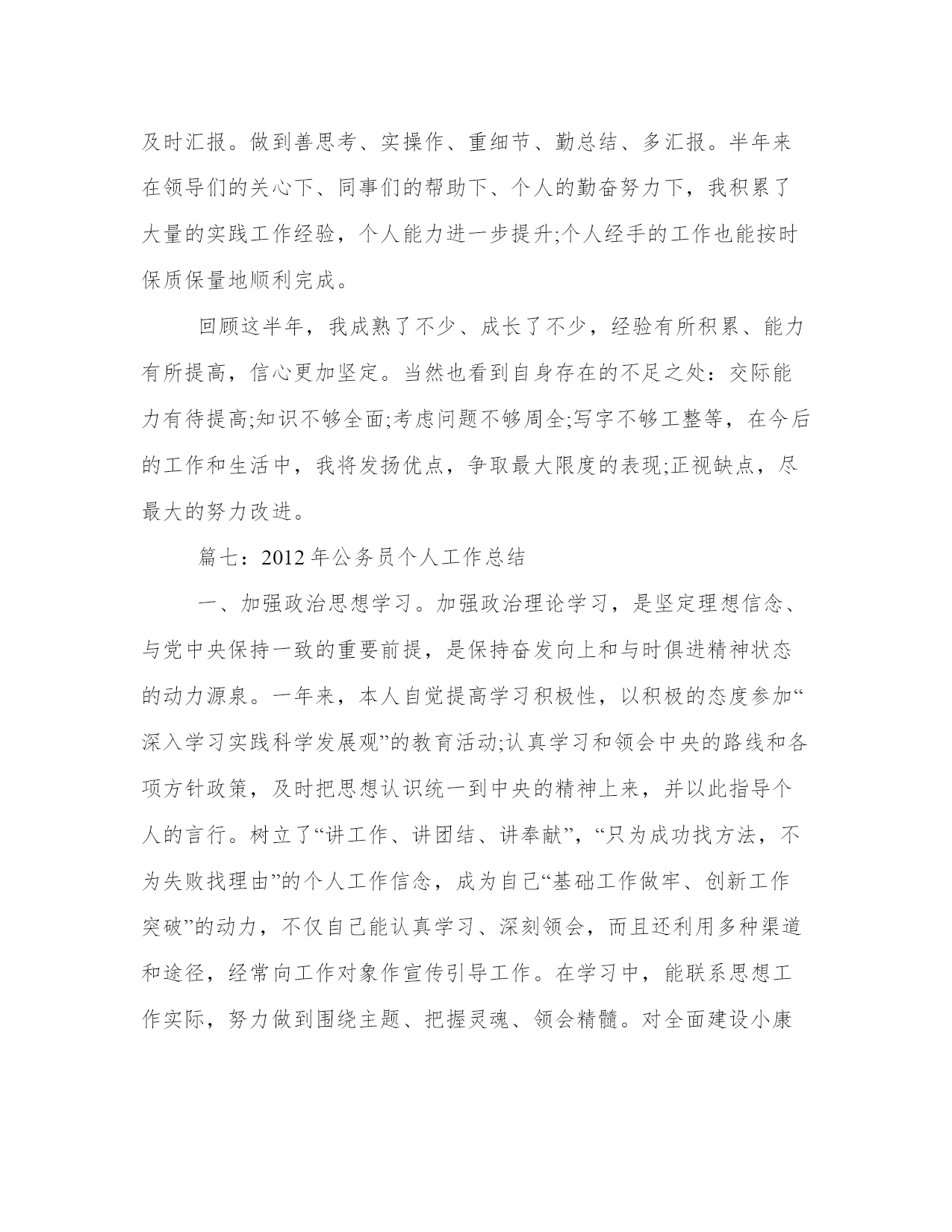 及时汇报。做到善思考、实操作、重细节、勤总结、多汇报。半年来在领导们的关心下、同事们的帮助下、个人的勤奋努力下，我积累了大量的实践工作经验，个人能力进一步提升;个人经手的工作也能按时保质保量地顺利完成。

回顾这半年，我成熟了不少、成长了不少，经验有所积累、能力有所提高，信心更加坚定。当然也看到自身存在的不足之处：交际能力有待提高;知识不够全面;考虑问题不够周全;写字不够工整等，在今后的工作和生活中，我将发扬优点，争取最大限度的表现;正视缺点，尽最大的努力改进。

篇七：2012 年公务员个人工作总结

一、加强政治思想学习。加强政治理论学习，是坚定理想信念、与党中央保持一致的重要前提，是保持奋发向上和与时俱进精神状态的动力源泉。一年来，本人自觉提高学习积极性，以积极的态度参加“深入学习实践科学发展观”的教育活动;认真学习和领会中央的路线和各项方针政策，及时把思想认识统一到中央的精神上来，并以此指导个人的言行。树立了“讲工作、讲团结、讲奉献”，“只为成功找方法，不为失败找理由”的个人工作信念，成为自己“基础工作做牢、创新工作突破”的动力，不仅自己能认真学习、深刻领会，而且还利用多种渠道和途径，经常向工作对象作宣传引导工作。在学习中，能联系思想工作实际，努力做到围绕主题、把握灵魂、领会精髓。对全面建设小康